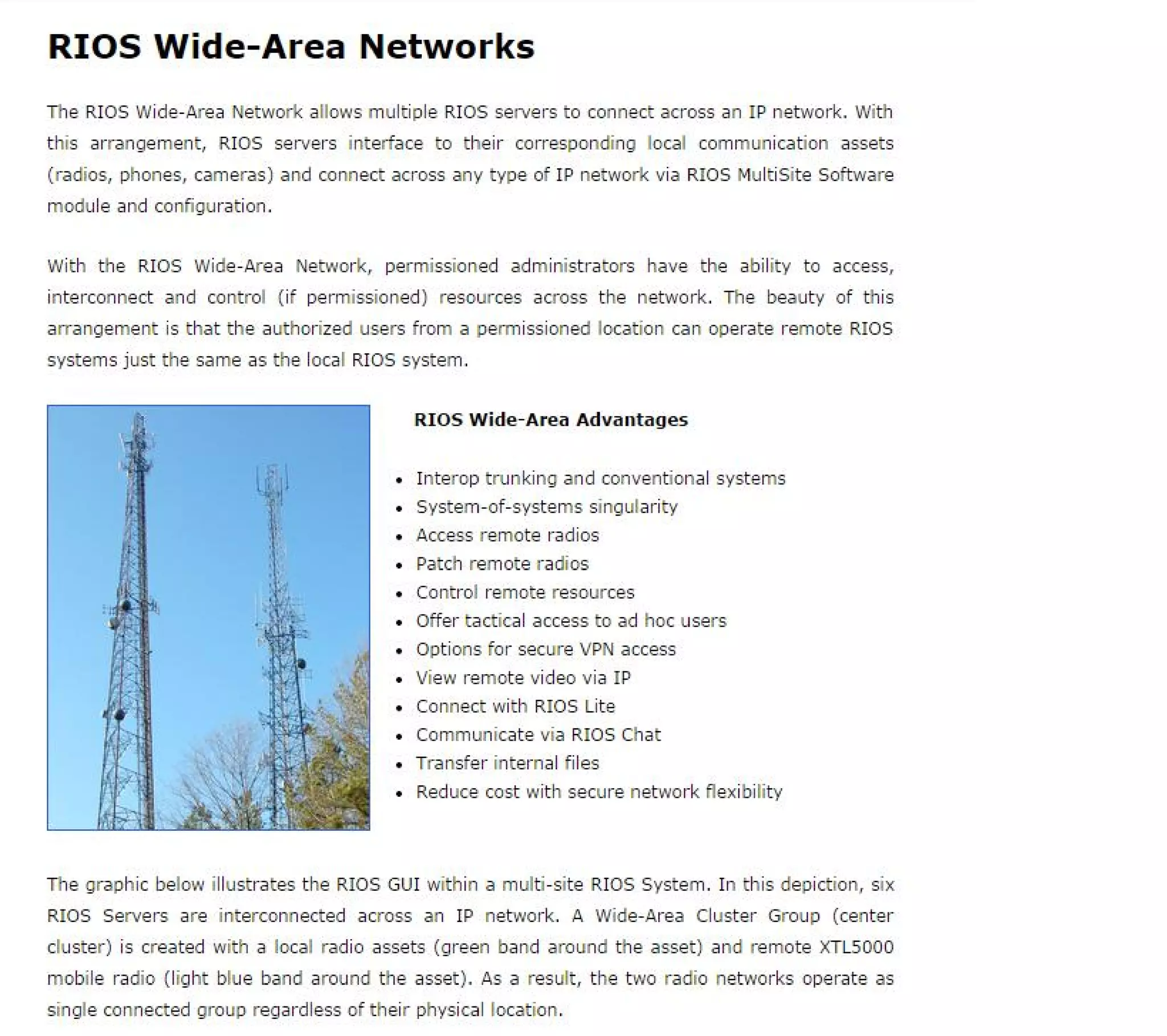 RIOS Wide-Area Networks

The RIOS Wide-Area Network allows multiple RIOS servers to connect across an IP network. With this arrangement, RIOS servers interface to their corresponding local communication assets (radios, phones, cameras) and connect across any type of IP network via RIOS MultiSite Software module and configuration.

With the RIOS Wide-Area Network, permissioned administrators have the ability to access, interconnect and control (if permissioned) resources across the network. The beauty of this arrangement is that the authorized users from a permissioned location can operate remote RIOS systems just the same as the local RIOS system.

RIOS Wide-Area Advantages

- Interop trunking and conventional systems
- System-of-systems singularity
- Access remote radios
- Patch remote radios
- Control remote resources
- Offer tactical access to ad hoc users
- Options for secure VPN access
- View remote video via IP
- Connect with RIOS Lite
- Communicate via RIOS Chat
- Transfer internal files
- Reduce cost with secure network flexibility

The graphic below illustrates the RIOS GUI within a multi-site RIOS System. In this depiction, six RIOS Servers are interconnected across an IP network. A Wide-Area Cluster Group (center cluster) is created with a local radio assets (green band around the asset) and remote XTL5000 mobile radio (light blue band around the asset). As a result, the two radio networks operate as single connected group regardless of their physical location.